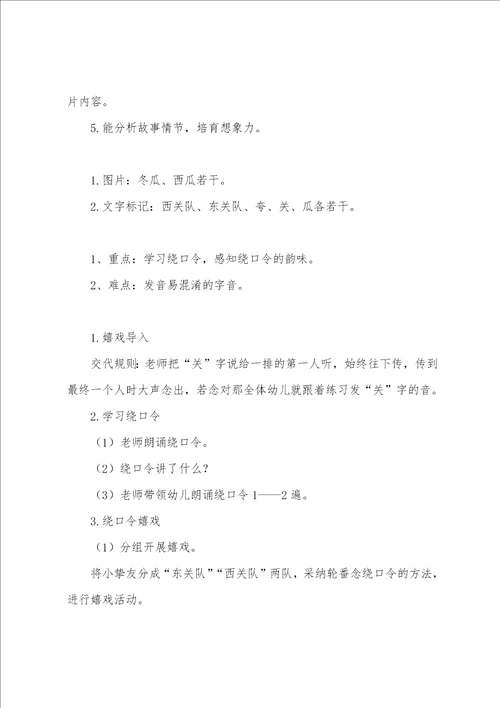 片内容。

5.能分析故事情节，培育想象力。

1.图片：冬瓜、西瓜若干。

2.文字标记：西关队、东关队、夸、关、瓜各若干。

1、重点：学习绕口令，感知绕口令的韵味。

2、难点：发音易混淆的字音。

1.嬉戏导入

交代规则：老师把“关”字说给一排的第一人听，始终往下传，传到最终一个人时大声念出，若念对那全体幼儿就跟着练习发“关”字的音。

2.学习绕口令

（1）老师朗诵绕口令。

（2）绕口令讲了什么？

（3）老师带领幼儿朗诵绕口令1——2遍。

3.绕口令嬉戏

（1）分组开展嬉戏。

将小挚友分成“东关队”“西关队”两队，采纳轮番念绕口令的方法，进行嬉戏活动。